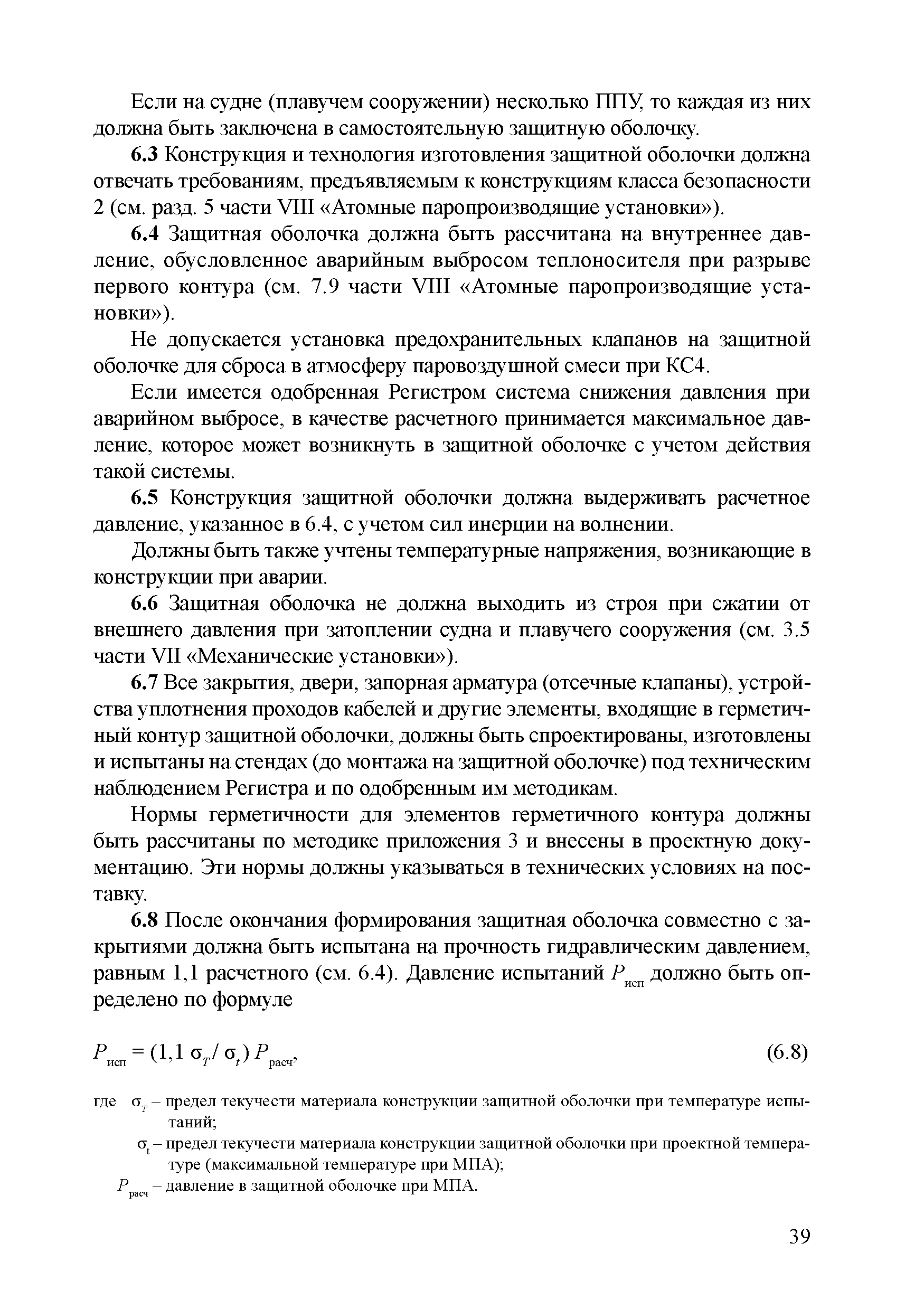 Если на судне (плавучем сооружении) несколько ППУ, то каждая из них должна быть заключена в самостоятельную защитную оболочку.

6.3 Конструкция и технология изготовления защитной оболочки должна отвечать требованиям, предъявляемым к конструкциям класса безопасности 2 (см. разд. 5 части VIII «Атомные паропроизводящие установки»).

6.4 Защитная оболочка должна быть рассчитана на внутреннее давление, обусловленное аварийным выбросом теплоносителя при разрыве первого контура (см. 7.9 части VIII «Атомные паропроизводящие установки»).

Не допускается установка предохранительных клапанов на защитной оболочке для сброса в атмосферу паровоздушной смеси при КС4.

Если имеется одобренная Регистром система снижения давления при аварийном выбросе, в качестве расчетного принимается максимальное давление, которое может возникнуть в защитной оболочке с учетом действия такой системы.

6.5 Конструкция защитной оболочки должна выдерживать расчетное давление, указанное в 6.4, с учетом сил инерции на волнении.

Должны быть также учтены температурные напряжения, возникающие в конструкции при аварии.

6.6 Защитная оболочка не должна выходить из строя при сжатии от внешнего давления при затоплении судна и плавучего сооружения (см. 3.5 части VII «Механические установки»).

6.7 Все закрытия, двери, запорная арматура (отсечные клапаны), устройства уплотнения проходов кабелей и другие элементы, входящие в герметичный контур защитной оболочки, должны быть спроектированы, изготовлены и испытаны на стендах (до монтажа на защитной оболочке) под техническим наблюдением Регистра и по одобренным им методикам.

Нормы герметичности для элементов герметичного контура должны быть рассчитаны по методике приложения 3 и внесены в проектную документацию. Эти нормы должны указываться в технических условиях на поставку.

6.8 После окончания формирования защитная оболочка совместно с закрытиями должна быть испытана на прочность гидравлическим давлением, равным 1,1 расчетного (см. 6.4). Давление испытаний $P_{исп}$ должно быть определено по формуле

$P_{исп} = (1,1\ \sigma_T / \sigma_t)\ P_{расч}$, (6.8)

где $\sigma_T$ – предел текучести материала конструкции защитной оболочки при температуре испытаний;
$\sigma_t$ – предел текучести материала конструкции защитной оболочки при проектной температуре (максимальной температуре при МПА);
$P_{расч}$ – давление в защитной оболочке при МПА.

39